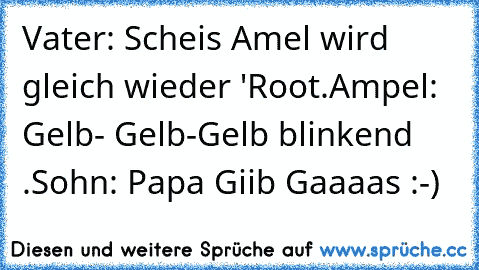 Vater: Scheis Amel wird gleich wieder 'Root.Ampel: Gelb- Gelb-Gelb blinkend .Sohn: Papa Giib Gaaaas :-)

Diesen und weitere Sprüche auf www.sprüche.cc